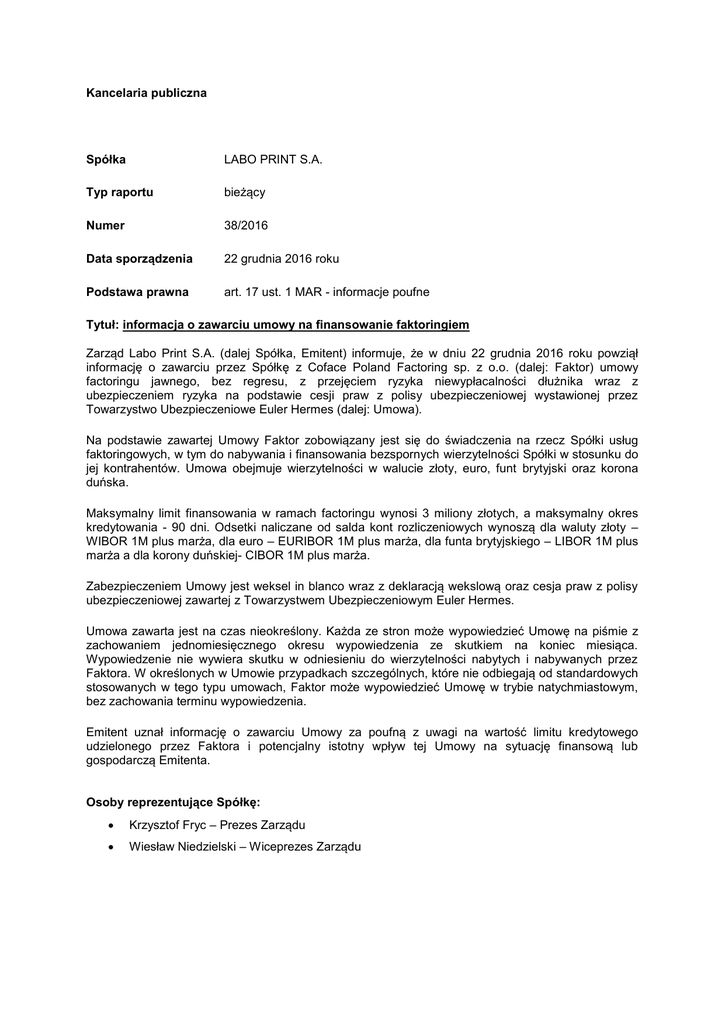 Kancelaria publiczna

Spółka LABO PRINT S.A.

Typ raportu bieżący

Numer 38/2016

Data sporządzenia 22 grudnia 2016 roku

Podstawa prawna art. 17 ust. 1 MAR - informacje poufne

Tytuł: informacja o zawarciu umowy na finansowanie faktoringiem

Zarząd Labo Print S.A. (dalej Spółka, Emitent) informuje, że w dniu 22 grudnia 2016 roku powziął informację o zawarciu przez Spółkę z Coface Poland Factoring sp. z o.o. (dalej: Faktor) umowy factoringu jawnego, bez regresu, z przejęciem ryzyka niewypłacalności dłużnika wraz z ubezpieczeniem ryzyka na podstawie cesji praw z polisy ubezpieczeniowej wystawionej przez Towarzystwo Ubezpieczeniowe Euler Hermes (dalej: Umowa).

Na podstawie zawartej Umowy Faktor zobowiązany jest się do świadczenia na rzecz Spółki usług faktoringowych, w tym do nabywania i finansowania bezspornych wierzytelności Spółki w stosunku do jej kontrahentów. Umowa obejmuje wierzytelności w walucie złoty, euro, funt brytyjski oraz korona duńska.

Maksymalny limit finansowania w ramach factoringu wynosi 3 miliony złotych, a maksymalny okres kredytowania - 90 dni. Odsetki naliczane od salda kont rozliczeniowych wynoszą dla waluty złoty – WIBOR 1M plus marża, dla euro – EURIBOR 1M plus marża, dla funta brytyjskiego – LIBOR 1M plus marża a dla korony duńskiej- CIBOR 1M plus marża.

Zabezpieczeniem Umowy jest weksel in blanco wraz z deklaracją wekslową oraz cesja praw z polisy ubezpieczeniowej zawartej z Towarzystwem Ubezpieczeniowym Euler Hermes.

Umowa zawarta jest na czas nieokreślony. Każda ze stron może wypowiedzieć Umowę na piśmie z zachowaniem jednomiesięcznego okresu wypowiedzenia ze skutkiem na koniec miesiąca. Wypowiedzenie nie wywiera skutku w odniesieniu do wierzytelności nabytych i nabywanych przez Faktora. W określonych w Umowie przypadkach szczególnych, które nie odbiegają od standardowych stosowanych w tego typu umowach, Faktor może wypowiedzieć Umowę w trybie natychmiastowym, bez zachowania terminu wypowiedzenia.

Emitent uznał informację o zawarciu Umowy za poufną z uwagi na wartość limitu kredytowego udzielonego przez Faktora i potencjalny istotny wpływ tej Umowy na sytuację finansową lub gospodarczą Emitenta.

Osoby reprezentujące Spółkę:

• Krzysztof Fryc – Prezes Zarządu
• Wiesław Niedzielski – Wiceprezes Zarządu